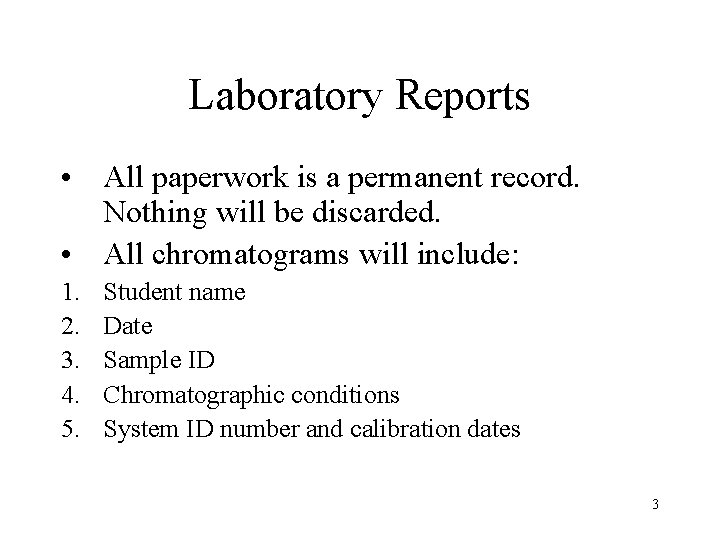 Laboratory Reports

• All paperwork is a permanent record. Nothing will be discarded.
• All chromatograms will include:
1. Student name
2. Date
3. Sample ID
4. Chromatographic conditions
5. System ID number and calibration dates

3